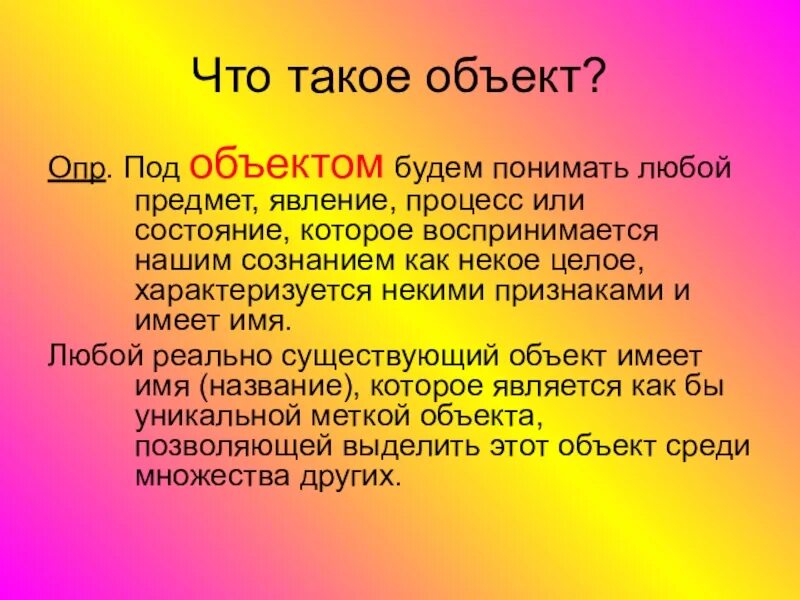 Что такое объект?

Опр. Под объектом будем понимать любой предмет, явление, процесс или состояние, которое воспринимается нашим сознанием как некое целое, характеризуется некими признаками и имеет имя.

Любой реально существующий объект имеет имя (название), которое является как бы уникальной меткой объекта, позволяющей выделить этот объект среди множества других.